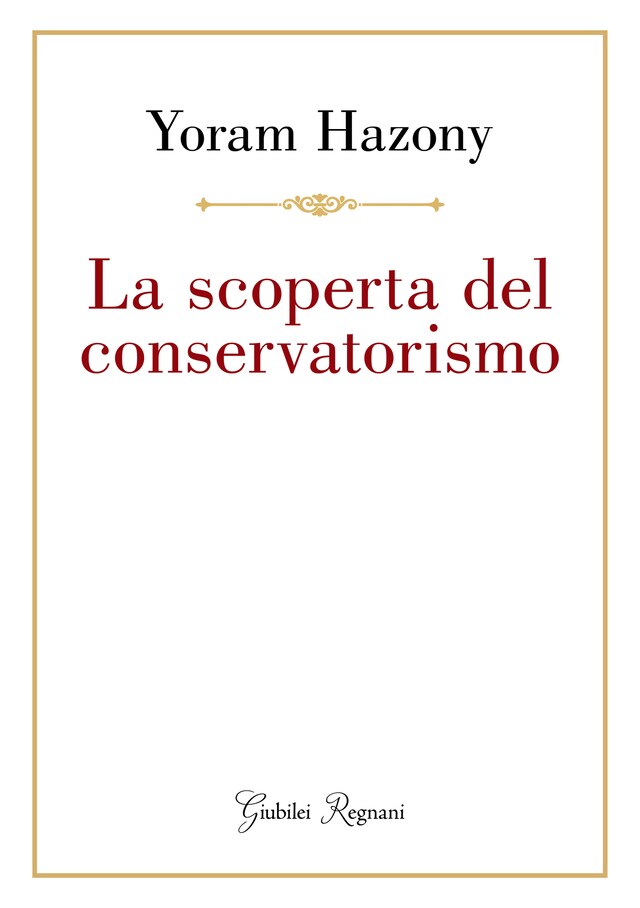 Yoram Hazony

La scoperta del conservatorismo

Giubilei Regnani